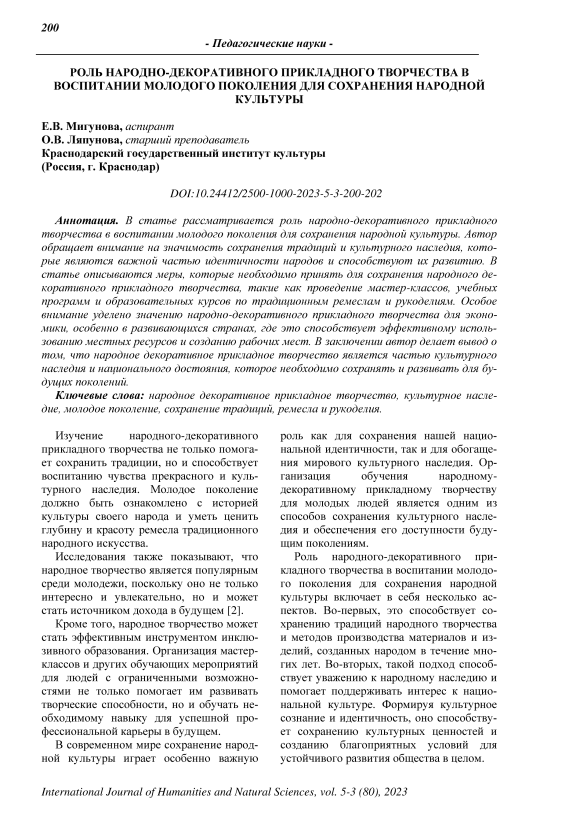 200

- Педагогические науки -

РОЛЬ НАРОДНО-ДЕКОРАТИВНОГО ПРИКЛАДНОГО ТВОРЧЕСТВА В ВОСПИТАНИИ МОЛОДОГО ПОКОЛЕНИЯ ДЛЯ СОХРАНЕНИЯ НАРОДНОЙ КУЛЬТУРЫ

Е.В. Мигунова, аспирант
О.В. Ляпунова, старший преподаватель
Краснодарский государственный институт культуры
(Россия, г. Краснодар)

DOI:10.24412/2500-1000-2023-5-3-200-202

Аннотация. В статье рассматривается роль народно-декоративного прикладного творчества в воспитании молодого поколения для сохранения народной культуры. Автор обращает внимание на значимость сохранения традиций и культурного наследия, которые являются важной частью идентичности народов и способствуют их развитию. В статье описываются меры, которые необходимо принять для сохранения народного декоративного прикладного творчества, такие как проведение мастер-классов, учебных программ и образовательных курсов по традиционным ремеслам и рукоделиям. Особое внимание уделено значению народно-декоративного прикладного творчества для экономики, особенно в развивающихся странах, где это способствует эффективному использованию местных ресурсов и созданию рабочих мест. В заключении автор делает вывод о том, что народное декоративное прикладное творчество является частью культурного наследия и национального достояния, которое необходимо сохранять и развивать для будущих поколений.

Ключевые слова: народное декоративное прикладное творчество, культурное наследие, молодое поколение, сохранение традиций, ремесла и рукоделия.

Изучение народного-декоративного прикладного творчества не только помогает сохранить традиции, но и способствует воспитанию чувства прекрасного и культурного наследия. Молодое поколение должно быть ознакомлено с историей культуры своего народа и уметь ценить глубину и красоту ремесла традиционного народного искусства.

Исследования также показывают, что народное творчество является популярным среди молодежи, поскольку оно не только интересно и увлекательно, но и может стать источником дохода в будущем [2].

Кроме того, народное творчество может стать эффективным инструментом инклюзивного образования. Организация мастер-классов и других обучающих мероприятий для людей с ограниченными возможностями не только помогает им развивать творческие способности, но и обучать необходимому навыку для успешной профессиональной карьеры в будущем.

В современном мире сохранение народной культуры играет особенно важную роль как для сохранения нашей национальной идентичности, так и для обогащения мирового культурного наследия. Организация обучения народному-декоративному прикладному творчеству для молодых людей является одним из способов сохранения культурного наследия и обеспечения его доступности будущим поколениям.

Роль народного-декоративного прикладного творчества в воспитании молодого поколения для сохранения народной культуры включает в себя несколько аспектов. Во-первых, это способствует сохранению традиций народного творчества и методов производства материалов и изделий, созданных народом в течение многих лет. Во-вторых, такой подход способствует уважению к народному наследию и помогает поддерживать интерес к национальной культуре. Формируя культурное сознание и идентичность, оно способствует сохранению культурных ценностей и созданию благоприятных условий для устойчивого развития общества в целом.

International Journal of Humanities and Natural Sciences, vol. 5-3 (80), 2023